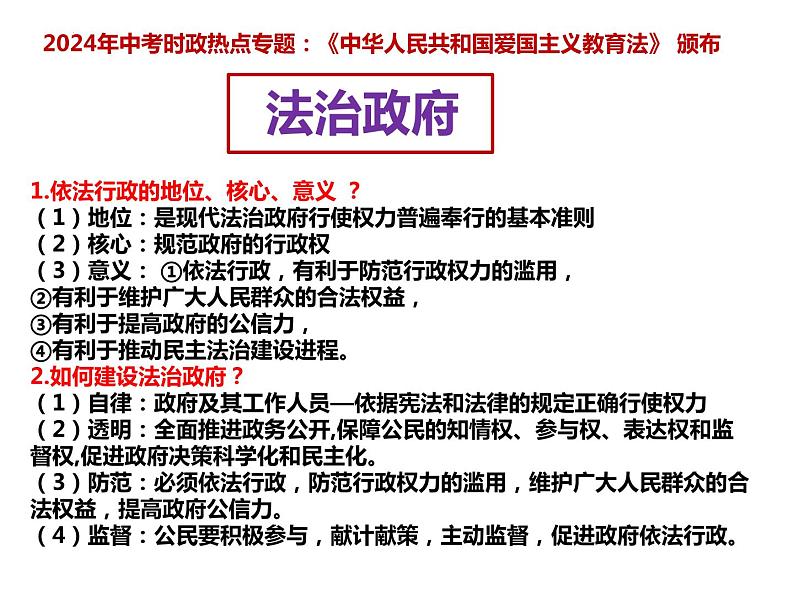 2024年中考时政热点专题：《中华人民共和国爱国主义教育法》 颁布

法治政府

1.依法行政的地位、核心、意义 ？
（1）地位：是现代法治政府行使权力普遍奉行的基本准则
（2）核心：规范政府的行政权
（3）意义： ①依法行政，有利于防范行政权力的滥用，
②有利于维护广大人民群众的合法权益，
③有利于提高政府的公信力，
④有利于推动民主法治建设进程。
2.如何建设法治政府？
（1）自律：政府及其工作人员—依据宪法和法律的规定正确行使权力
（2）透明：全面推进政务公开,保障公民的知情权、参与权、表达权和监督权,促进政府决策科学化和民主化。
（3）防范：必须依法行政，防范行政权力的滥用，维护广大人民群众的合法权益，提高政府公信力。
（4）监督：公民要积极参与，献计献策，主动监督，促进政府依法行政。